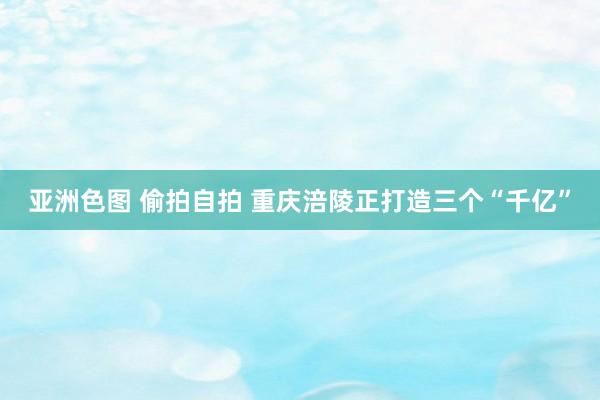 亚洲色图 偷拍自拍 重庆涪陵正打造三个“千亿”